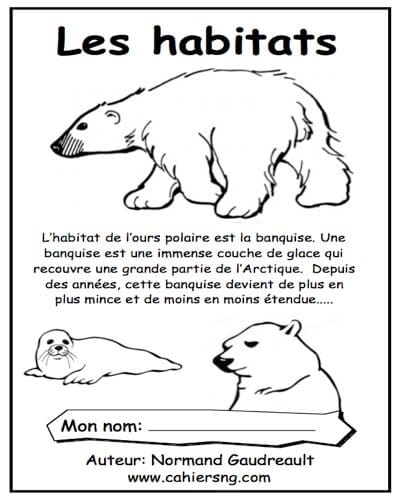 Les habitats

L'habitat de l'ours polaire est la banquise. Une banquise est une immense couche de glace qui recouvre une grande partie de l'Arctique. Depuis des années, cette banquise devient de plus en plus mince et de moins en moins étendue.....

Mon nom: ____

Auteur: Normand Gaudreault
www.cahiersng.com